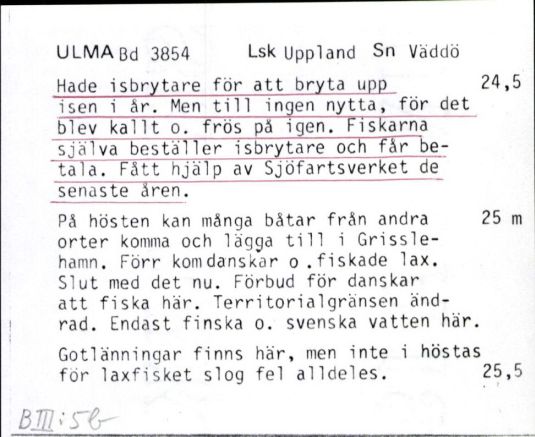 ULMA Bd 3854    Lsk Uppland  Sn Väddö

Hade isbrytare för att bryta upp isen i år. Men till ingen nytta, för det blev kallt o. frös på igen. Fiskarna själva beställer isbrytare och får betala. Fått hjälp av Sjöfartsverket de senaste åren.    24,5

På hösten kan många båtar från andra orter komma och lägga till i Grisslehamn. Förr kom danskar o .fiskade lax. Slut med det nu. Förbud för danskar att fiska här. Territorialgränsen ändrad. Endast finska o. svenska vatten här.    25 m

Gotlänningar finns här, men inte i höstas för laxfisket slog fel alldeles.    25,5

BIII:5b